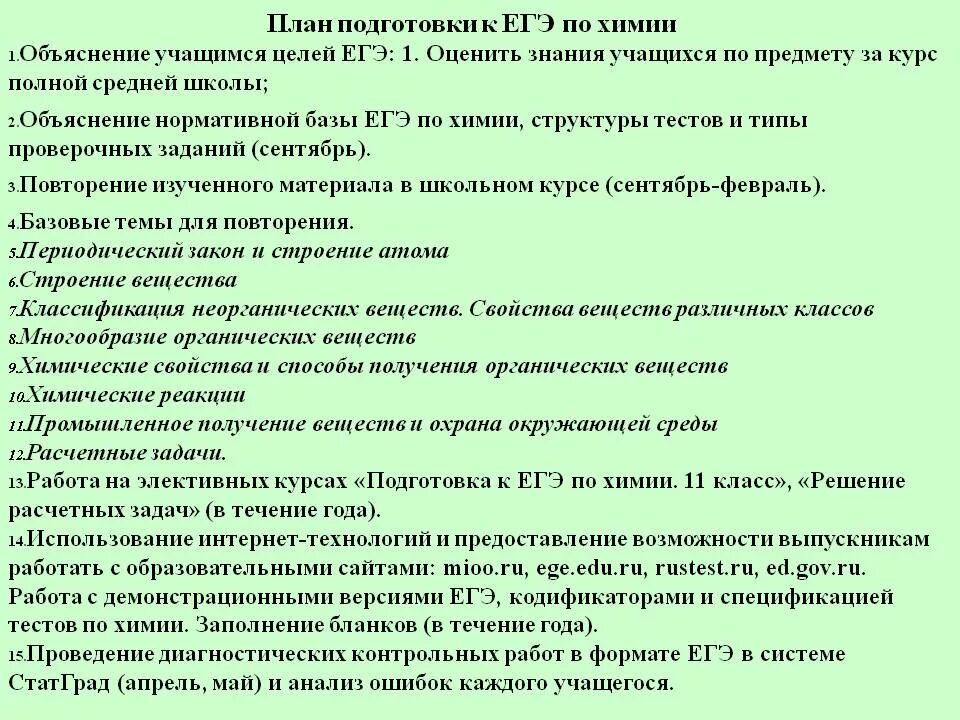 План подготовки к ЕГЭ по химии

1.Объяснение учащимся целей ЕГЭ: 1. Оценить знания учащихся по предмету за курс полной средней школы;

2.Объяснение нормативной базы ЕГЭ по химии, структуры тестов и типы проверочных заданий (сентябрь).

3.Повторение изученного материала в школьном курсе (сентябрь-февраль).

4.Базовые темы для повторения.
5.Периодический закон и строение атома
6.Строение вещества
7.Классификация неорганических веществ. Свойства веществ различных классов
8.Многообразие органических веществ
9.Химические свойства и способы получения органических веществ
10.Химические реакции
11.Промышленное получение веществ и охрана окружающей среды
12.Расчетные задачи.
13.Работа на элективных курсах «Подготовка к ЕГЭ по химии. 11 класс», «Решение расчетных задач» (в течение года).
14.Использование интернет-технологий и предоставление возможности выпускникам работать с образовательными сайтами: mioo.ru, ege.edu.ru, rustest.ru, ed.gov.ru. Работа с демонстрационными версиями ЕГЭ, кодификаторами и спецификацией тестов по химии. Заполнение бланков (в течение года).
15.Проведение диагностических контрольных работ в формате ЕГЭ в системе СтатГрад (апрель, май) и анализ ошибок каждого учащегося.